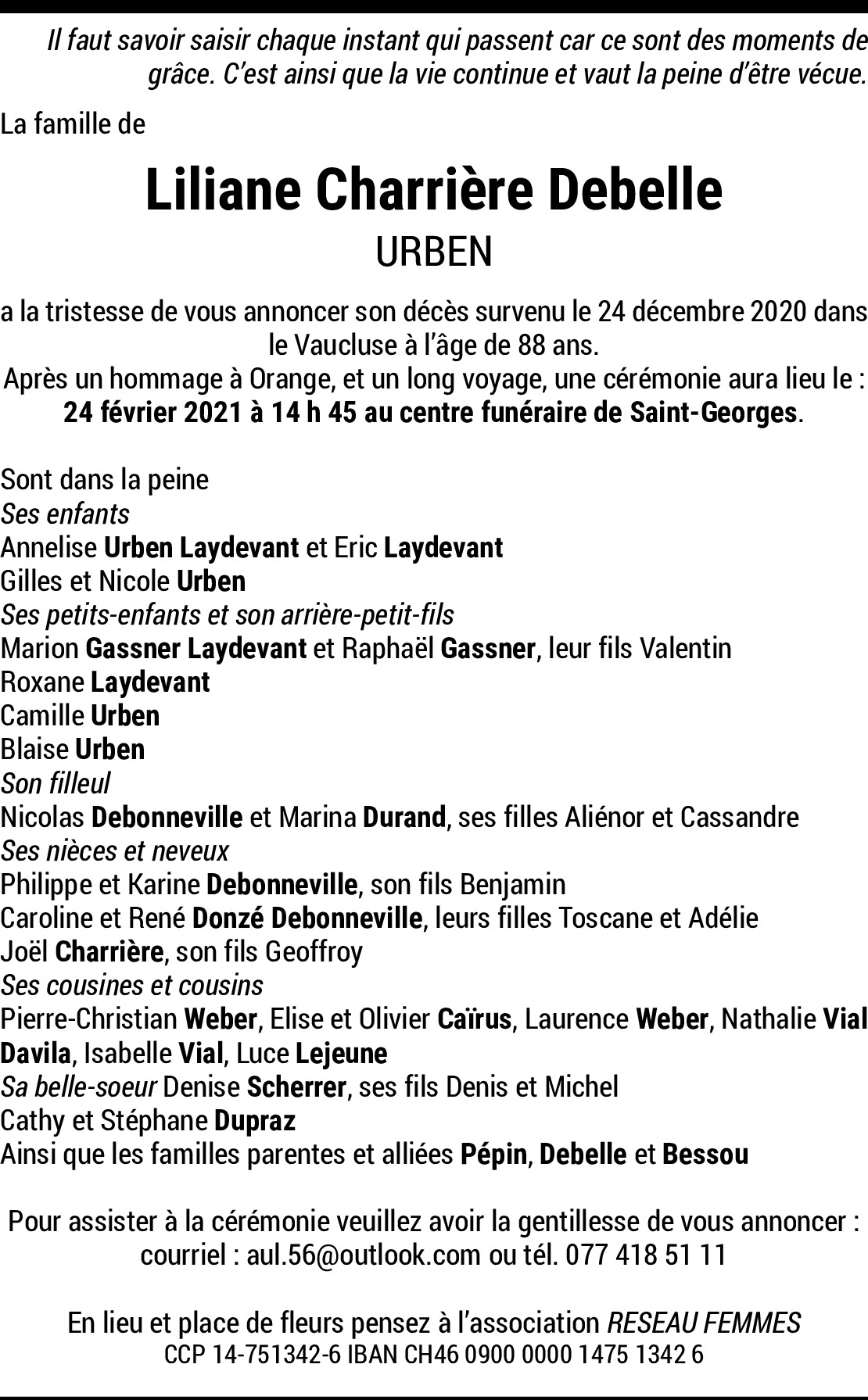 Il faut savoir saisir chaque instant qui passent car ce sont des moments de grâce. C'est ainsi que la vie continue et vaut la peine d'être vécue.

La famille de

Liliane Charrière Debelle
URBEN

a la tristesse de vous annoncer son décès survenu le 24 décembre 2020 dans le Vaucluse à l'âge de 88 ans.
Après un hommage à Orange, et un long voyage, une cérémonie aura lieu le : 24 février 2021 à 14 h 45 au centre funéraire de Saint-Georges.

Sont dans la peine
Ses enfants
Annelise Urben Laydevant et Eric Laydevant
Gilles et Nicole Urben
Ses petits-enfants et son arrière-petit-fils
Marion Gassner Laydevant et Raphaël Gassner, leur fils Valentin
Roxane Laydevant
Camille Urben
Blaise Urben
Son filleul
Nicolas Debonneville et Marina Durand, ses filles Aliénor et Cassandre
Ses nièces et neveux
Philippe et Karine Debonneville, son fils Benjamin
Caroline et René Donzé Debonneville, leurs filles Toscane et Adélie
Joël Charrière, son fils Geoffroy
Ses cousines et cousins
Pierre-Christian Weber, Elise et Olivier Caïrus, Laurence Weber, Nathalie Vial Davila, Isabelle Vial, Luce Lejeune
Sa belle-soeur Denise Scherrer, ses fils Denis et Michel
Cathy et Stéphane Dupraz
Ainsi que les familles parentes et alliées Pépin, Debelle et Bessou

Pour assister à la cérémonie veuillez avoir la gentillesse de vous annoncer : courriel : aul.56@outlook.com ou tél. 077 418 51 11

En lieu et place de fleurs pensez à l'association RESEAU FEMMES
CCP 14-751342-6 IBAN CH46 0900 0000 1475 1342 6